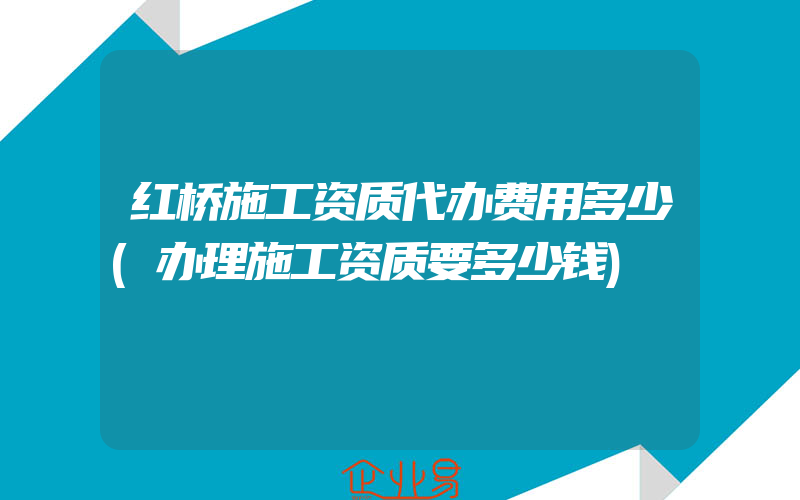 红桥施工资质代办费用多少(办理施工资质要多少钱)

企业易